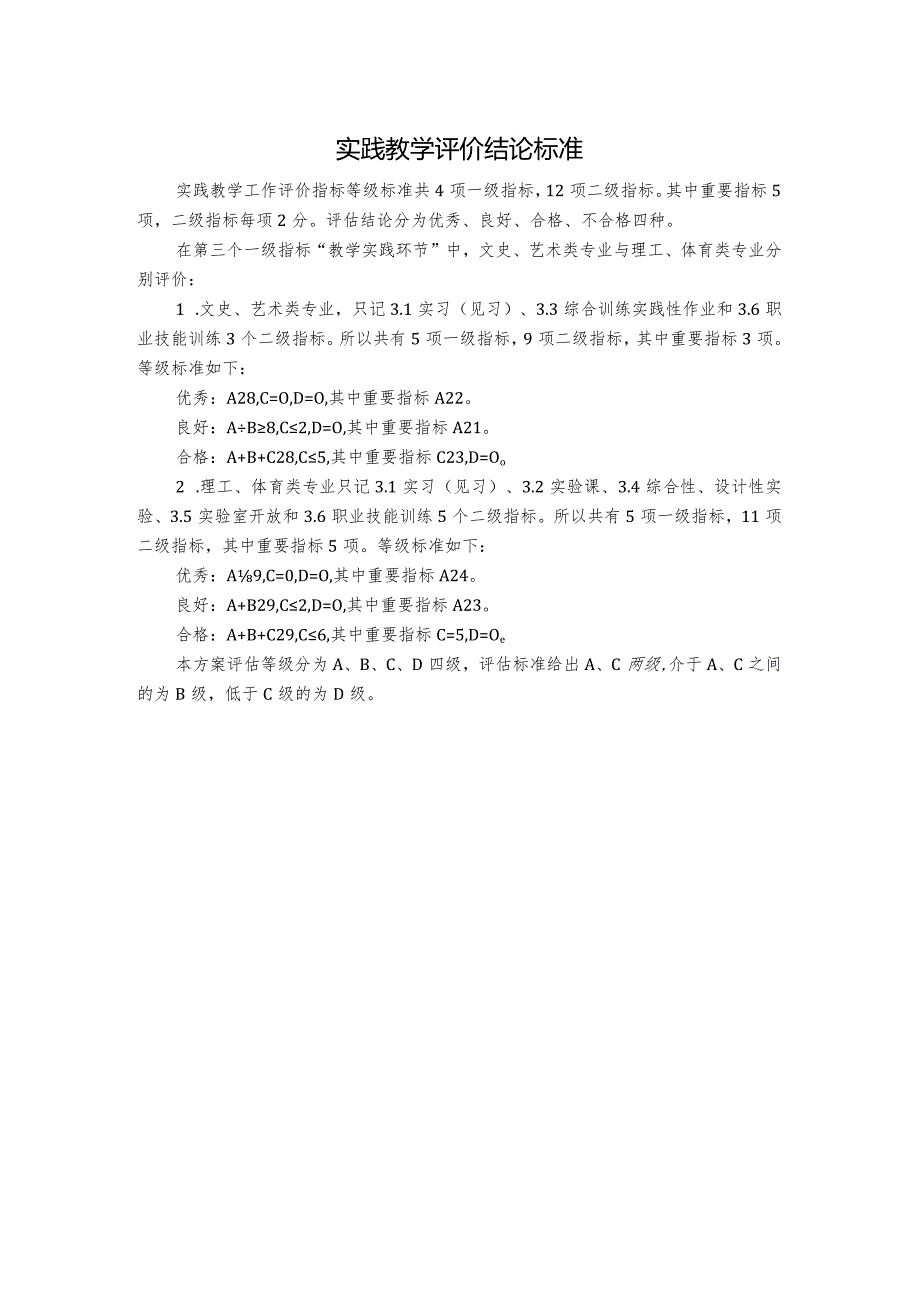 实践教学评价结论标准

实践教学工作评价指标等级标准共4项一级指标，12项二级指标。其中重要指标5项，二级指标每项2分。评估结论分为优秀、良好、合格、不合格四种。

在第三个一级指标“教学实践环节”中，文史、艺术类专业与理工、体育类专业分别评价：

1 .文史、艺术类专业，只记3.1实习（见习）、3.3综合训练实践性作业和3.6职业技能训练3个二级指标。所以共有5项一级指标，9项二级指标，其中重要指标3项。等级标准如下：

优秀：A28,C=O,D=O,其中重要指标A22。

良好：A÷B≥8,C≤2,D=O,其中重要指标A21。

合格：A+B+C28,C≤5,其中重要指标C23,D=O。

2 .理工、体育类专业只记3.1实习（见习）、3.2实验课、3.4综合性、设计性实验、3.5实验室开放和3.6职业技能训练5个二级指标。所以共有5项一级指标，11项二级指标，其中重要指标5项。等级标准如下：

优秀：A⅛9,C=0,D=O,其中重要指标A24。

良好：A+B29,C≤2,D=O,其中重要指标A23。

合格：A+B+C29,C≤6,其中重要指标C=5,D=O。

本方案评估等级分为A、B、C、D四级，评估标准给出A、C两级,介于A、C之间的为B级，低于C级的为D级。